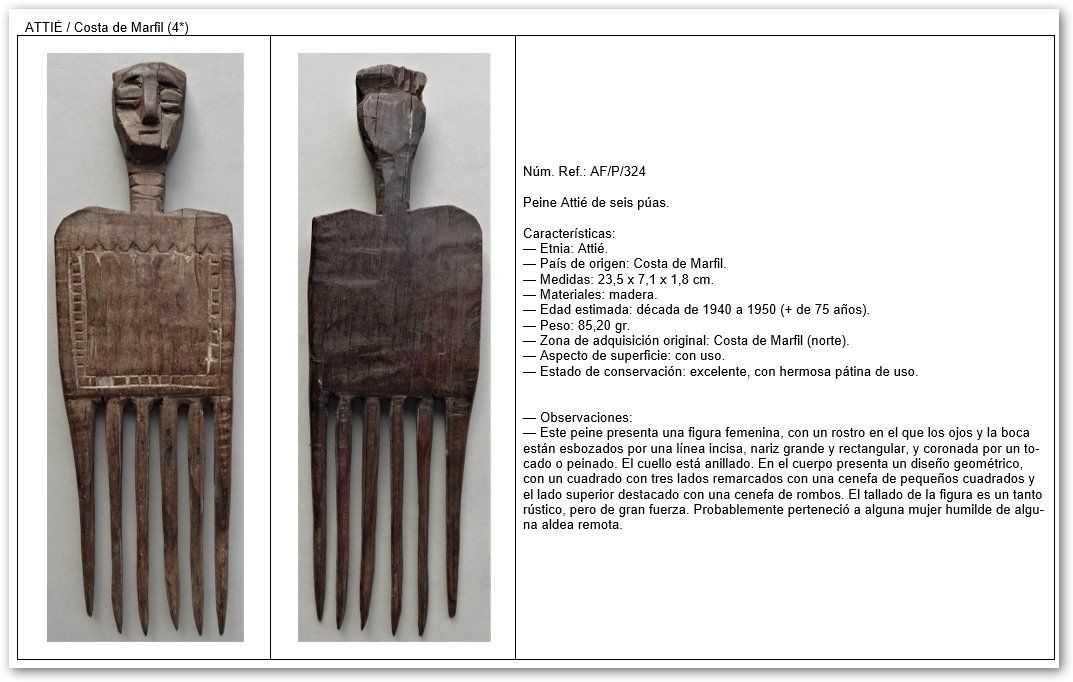 ATTIÉ / Costa de Marfil (4*)

Núm. Ref.: AF/P/324

Peine Attié de seis púas.

Características:
— Etnia: Attié.
— País de origen: Costa de Marfil.
— Medidas: 23,5 x 7,1 x 1,8 cm.
— Materiales: madera.
— Edad estimada: década de 1940 a 1950 (+ de 75 años).
— Peso: 85,20 gr.
— Zona de adquisición original: Costa de Marfil (norte).
— Aspecto de superficie: con uso.
— Estado de conservación: excelente, con hermosa pátina de uso.

— Observaciones:
— Este peine presenta una figura femenina, con un rostro en el que los ojos y la boca están esbozados por una línea incisa, nariz grande y rectangular, y coronada por un tocado o peinado. El cuello está anillado. En el cuerpo presenta un diseño geométrico, con un cuadrado con tres lados remarcados con una cenefa de pequeños cuadrados y el lado superior destacado con una cenefa de rombos. El tallado de la figura es un tanto rústico, pero de gran fuerza. Probablemente perteneció a alguna mujer humilde de alguna aldea remota.